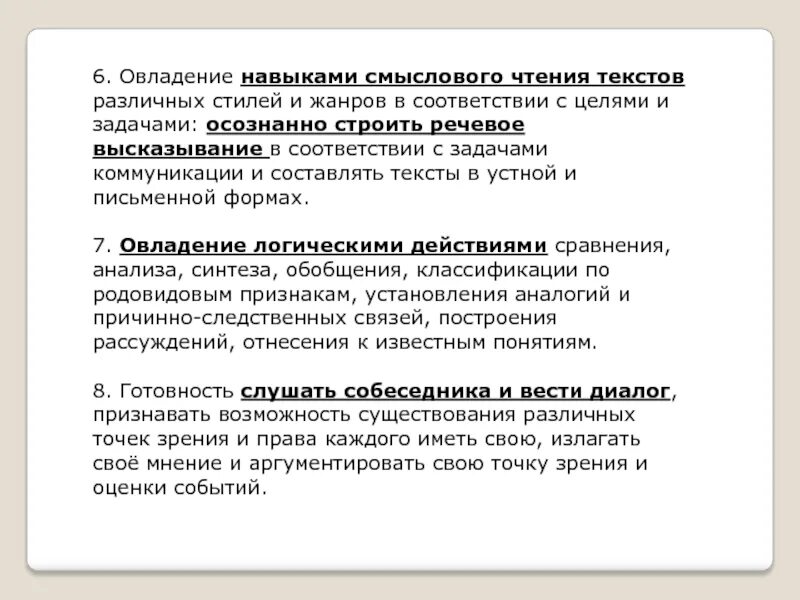 6. Овладение навыками смыслового чтения текстов различных стилей и жанров в соответствии с целями и задачами: осознанно строить речевое высказывание в соответствии с задачами коммуникации и составлять тексты в устной и письменной формах.

7. Овладение логическими действиями сравнения, анализа, синтеза, обобщения, классификации по родовидовым признакам, установления аналогий и причинно-следственных связей, построения рассуждений, отнесения к известным понятиям.

8. Готовность слушать собеседника и вести диалог, признавать возможность существования различных точек зрения и права каждого иметь свою, излагать своё мнение и аргументировать свою точку зрения и оценки событий.